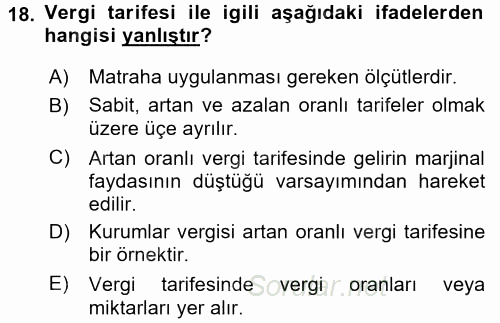 18. Vergi tarifesi ile igili aşağıdaki ifadelerden hangisi yanlıştır?

A) Matraha uygulanması gereken ölçütlerdir.

B) Sabit, artan ve azalan oranlı tarifeler olmak üzere üçe ayrılır.

C) Artan oranlı vergi tarifesinde gelirin marjinal faydasının düştüğü varsayımından hareket edilir.

D) Kurumlar vergisi artan oranlı vergi tarifesine bir örnektir.

E) Vergi tarifesinde vergi oranları veya miktarları yer alır.

Sorular.net